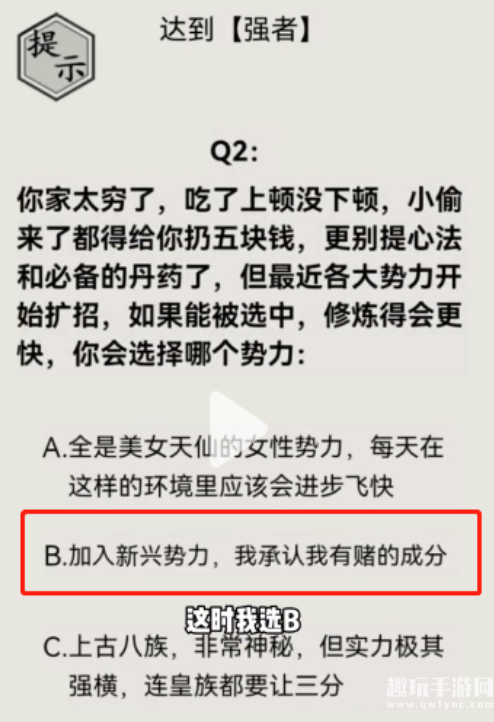 提示

达到【强者】

Q2:

你家太穷了，吃了上顿没下顿，小偷来了都得给你扔五块钱，更别提心法和必备的丹药了，但最近各大势力开始扩招，如果能被选中，修炼得会更快，你会选择哪个势力:

A.全是美女天仙的女性势力，每天在这样的环境里应该会进步飞快

B.加入新兴势力，我承认我有赌的成分

这时我选B

C.上古八族，非常神秘，但实力极其强横，连皇族都要让三分

趣玩手游网
www.qwfync.com